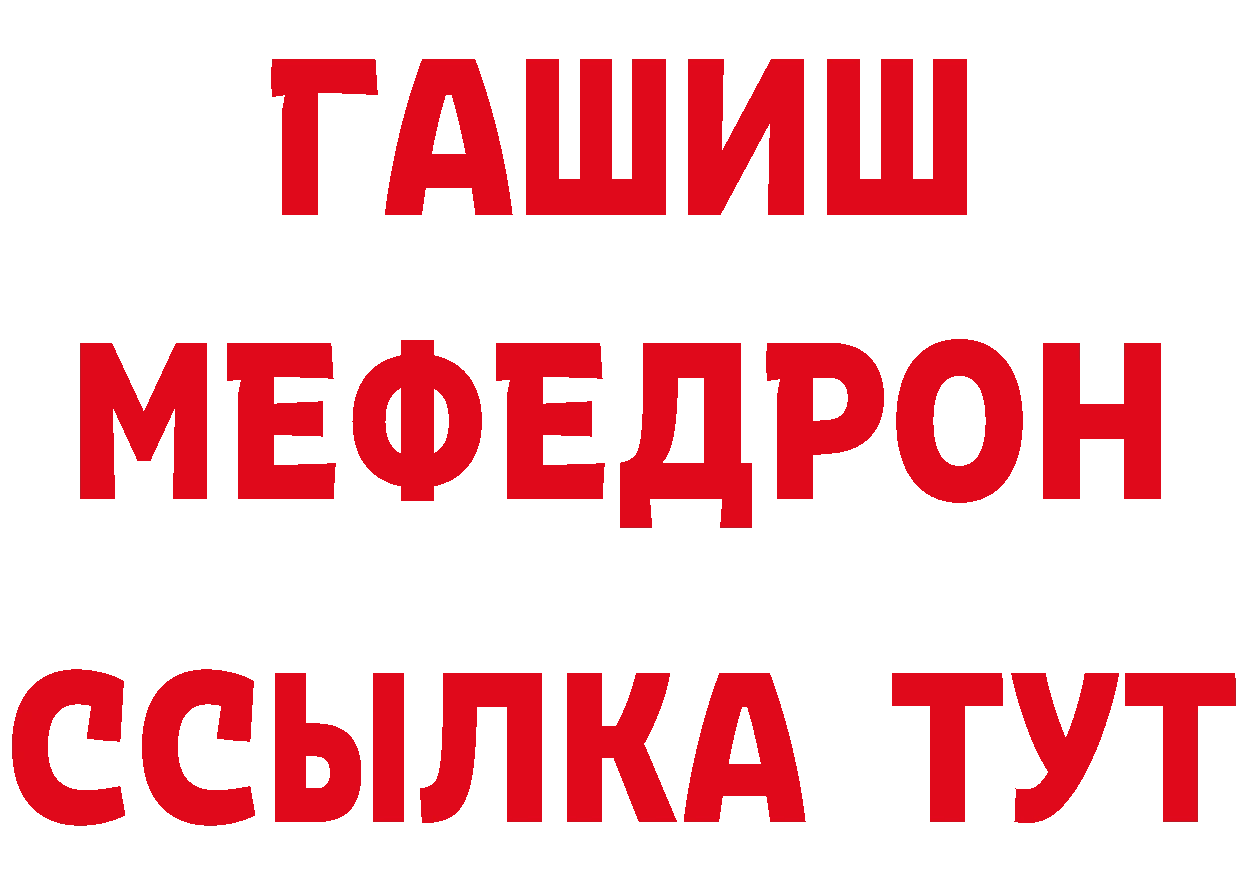 ГАШИШ
МЕФЕДРОН
ССЫЛКА ТУТ